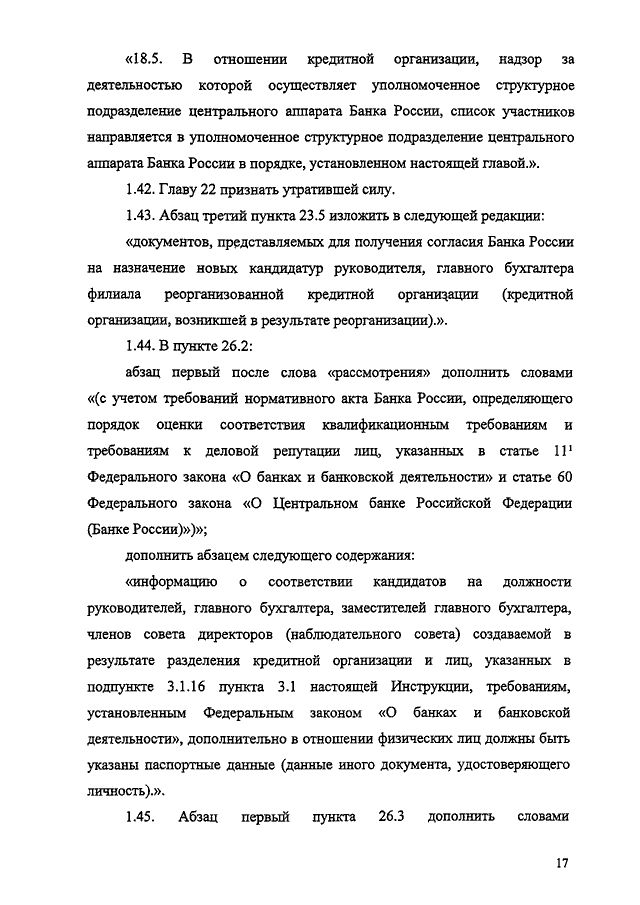 «18.5. В отношении кредитной организации, надзор за деятельностью которой осуществляет уполномоченное структурное подразделение центрального аппарата Банка России, список участников направляется в уполномоченное структурное подразделение центрального аппарата Банка России в порядке, установленном настоящей главой.».

1.42. Главу 22 признать утратившей силу.

1.43. Абзац третий пункта 23.5 изложить в следующей редакции:

«документов, представляемых для получения согласия Банка России на назначение новых кандидатур руководителя, главного бухгалтера филиала реорганизованной кредитной организации (кредитной организации, возникшей в результате реорганизации).».

1.44. В пункте 26.2:

абзац первый после слова «рассмотрения» дополнить словами «(с учетом требований нормативного акта Банка России, определяющего порядок оценки соответствия квалификационным требованиям и требованиям к деловой репутации лиц, указанных в статье $11^1$ Федерального закона «О банках и банковской деятельности» и статье 60 Федерального закона «О Центральном банке Российской Федерации (Банке России)»)»;

дополнить абзацем следующего содержания:

«информацию о соответствии кандидатов на должности руководителей, главного бухгалтера, заместителей главного бухгалтера, членов совета директоров (наблюдательного совета) создаваемой в результате разделения кредитной организации и лиц, указанных в подпункте 3.1.16 пункта 3.1 настоящей Инструкции, требованиям, установленным Федеральным законом «О банках и банковской деятельности», дополнительно в отношении физических лиц должны быть указаны паспортные данные (данные иного документа, удостоверяющего личность).».

1.45. Абзац первый пункта 26.3 дополнить словами

17